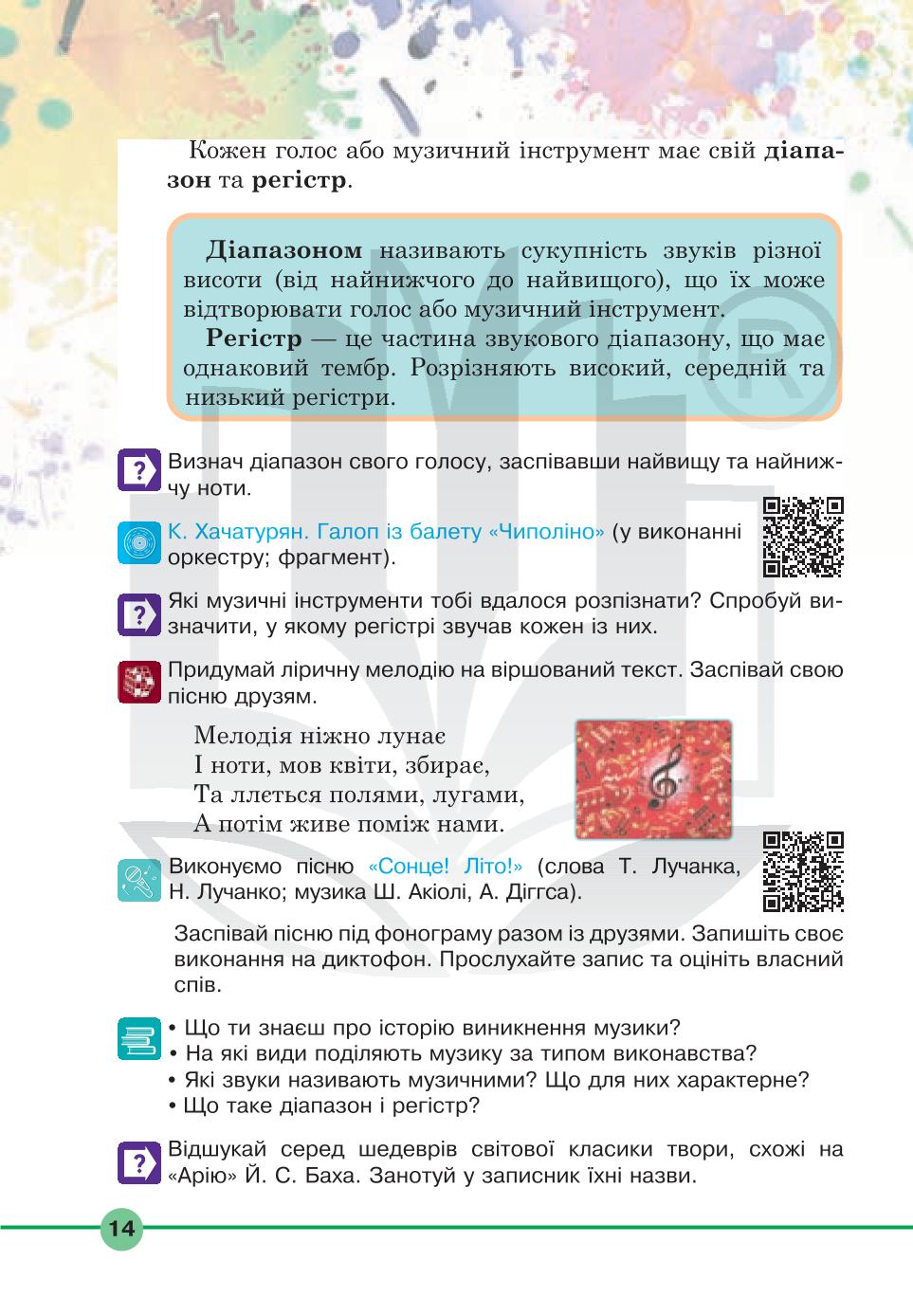 Кожен голос або музичний інструмент має свій діапазон та регістр.

Діапазоном називають сукупність звуків різної висоти (від найнижчого до найвищого), що їх може відтворювати голос або музичний інструмент.

Регістр — це частина звукового діапазону, що має однаковий тембр. Розрізняють високий, середній та низький регістри.

Визнач діапазон свого голосу, заспівавши найвищу та найнижчу ноти.

К. Хачатурян. Галоп із балету «Чиполіно» (у виконанні оркестру; фрагмент).

Які музичні інструменти тобі вдалося розпізнати? Спробуй визначити, у якому регістрі звучав кожен із них.

Придумай ліричну мелодію на віршований текст. Заспівай свою пісню друзям.

Мелодія ніжно лунає
І ноти, мов квіти, збирає,
Та ллється полями, лугами,
А потім живе поміж нами.

Виконуємо пісню «Сонце! Літо!» (слова Т. Лучанка, Н. Лучанко; музика Ш. Акіолі, А. Діггса).

Заспівай пісню під фонограму разом із друзями. Запишіть своє виконання на диктофон. Прослухайте запис та оцініть власний спів.

• Що ти знаєш про історію виникнення музики?
• На які види поділяють музику за типом виконавства?
• Які звуки називають музичними? Що для них характерне?
• Що таке діапазон і регістр?

Відшукай серед шедеврів світової класики твори, схожі на «Арію» Й. С. Баха. Занотуй у записник їхні назви.

14